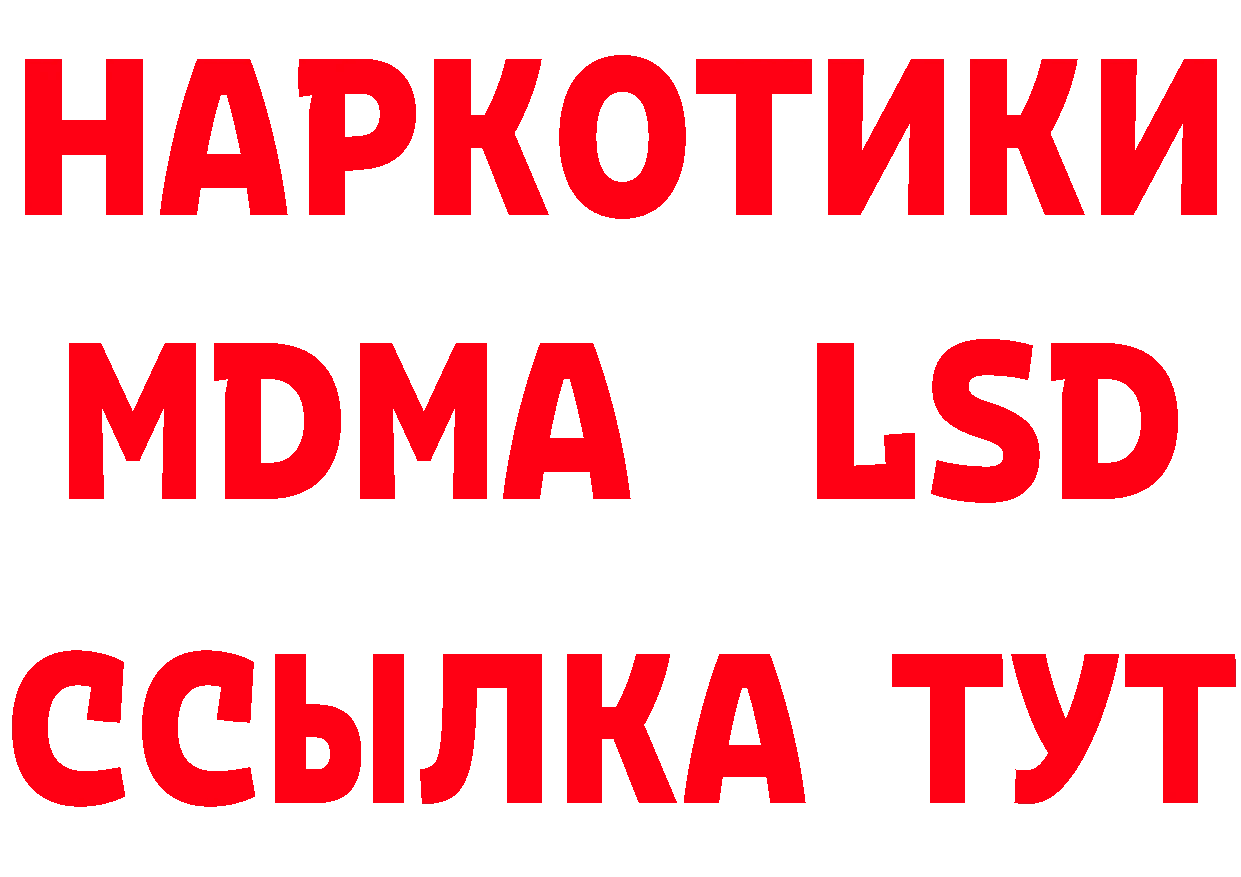 НАРКОТИКИ
MDMA LSD
ССЫЛКА ТУТ